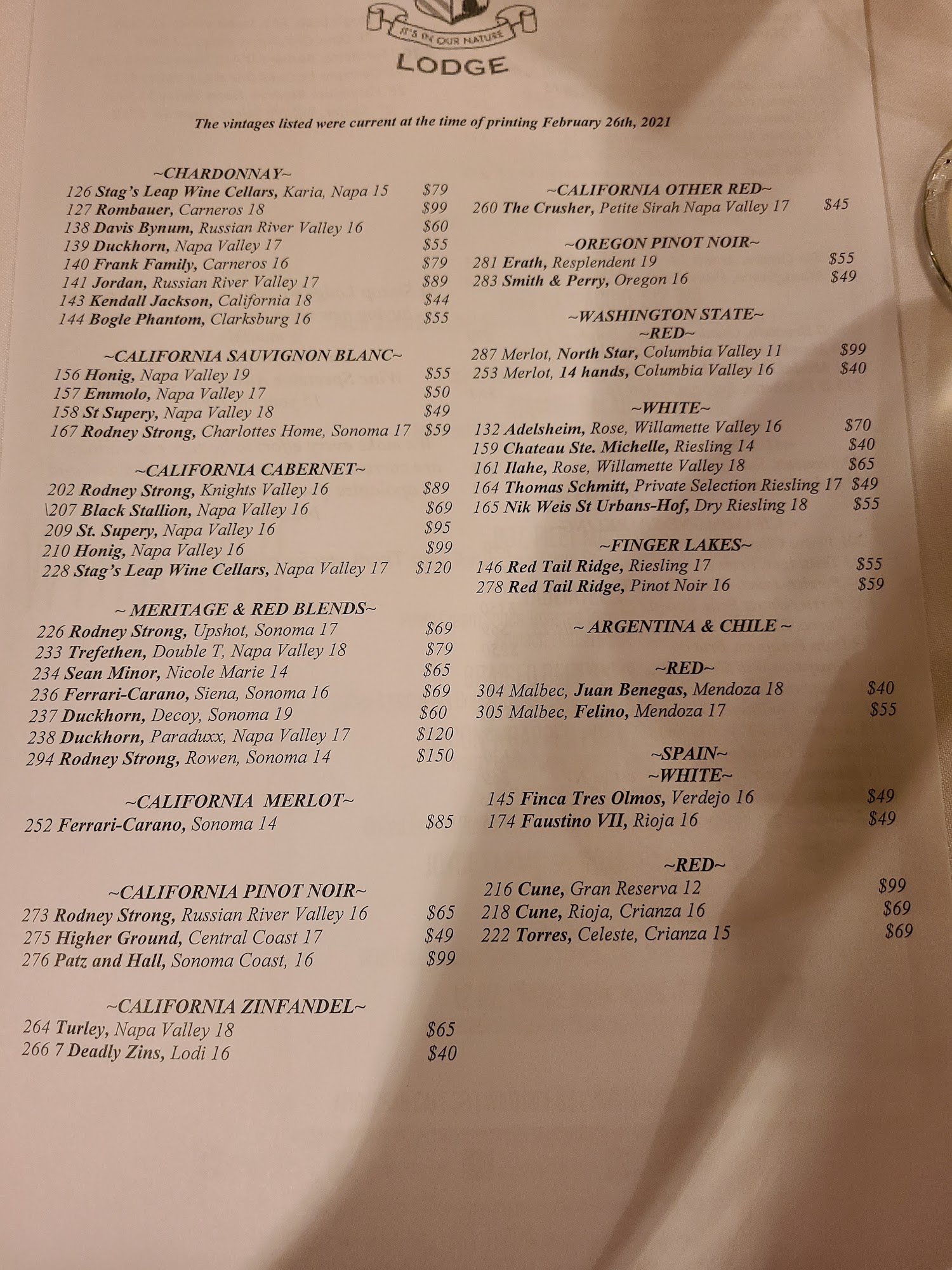 IT'S IN OUR NATURE
LODGE

The vintages listed were current at the time of printing February 26th, 2021

~CHARDONNAY~
126 Stag's Leap Wine Cellars, Karia, Napa 15 $79
127 Rombauer, Carneros 18 $99
138 Davis Bynum, Russian River Valley 16 $60
139 Duckhorn, Napa Valley 17 $55
140 Frank Family, Carneros 16 $79
141 Jordan, Russian River Valley 17 $89
143 Kendall Jackson, California 18 $44
144 Bogle Phantom, Clarksburg 16 $55

~CALIFORNIA SAUVIGNON BLANC~
156 Honig, Napa Valley 19 $55
157 Emmolo, Napa Valley 17 $50
158 St Supery, Napa Valley 18 $49
167 Rodney Strong, Charlottes Home, Sonoma 17 $59

~CALIFORNIA CABERNET~
202 Rodney Strong, Knights Valley 16 $89
\207 Black Stallion, Napa Valley 16 $69
209 St. Supery, Napa Valley 16 $95
210 Honig, Napa Valley 16 $99
228 Stag's Leap Wine Cellars, Napa Valley 17 $120

~ MERITAGE & RED BLENDS~
226 Rodney Strong, Upshot, Sonoma 17 $69
233 Trefethen, Double T, Napa Valley 18 $79
234 Sean Minor, Nicole Marie 14 $65
236 Ferrari-Carano, Siena, Sonoma 16 $69
237 Duckhorn, Decoy, Sonoma 19 $60
238 Duckhorn, Paraduxx, Napa Valley 17 $120
294 Rodney Strong, Rowen, Sonoma 14 $150

~CALIFORNIA MERLOT~
252 Ferrari-Carano, Sonoma 14 $85

~CALIFORNIA PINOT NOIR~
273 Rodney Strong, Russian River Valley 16 $65
275 Higher Ground, Central Coast 17 $49
276 Patz and Hall, Sonoma Coast, 16 $99

~CALIFORNIA ZINFANDEL~
264 Turley, Napa Valley 18 $65
266 7 Deadly Zins, Lodi 16 $40

~CALIFORNIA OTHER RED~
260 The Crusher, Petite Sirah Napa Valley 17 $45

~OREGON PINOT NOIR~
281 Erath, Resplendent 19 $55
283 Smith & Perry, Oregon 16 $49

~WASHINGTON STATE~
~RED~
287 Merlot, North Star, Columbia Valley 11 $99
253 Merlot, 14 hands, Columbia Valley 16 $40

~WHITE~
132 Adelsheim, Rose, Willamette Valley 16 $70
159 Chateau Ste. Michelle, Riesling 14 $40
161 Ilahe, Rose, Willamette Valley 18 $65
164 Thomas Schmitt, Private Selection Riesling 17 $49
165 Nik Weis St Urbans-Hof, Dry Riesling 18 $55

~FINGER LAKES~
146 Red Tail Ridge, Riesling 17 $55
278 Red Tail Ridge, Pinot Noir 16 $59

~ ARGENTINA & CHILE ~

~RED~
304 Malbec, Juan Benegas, Mendoza 18 $40
305 Malbec, Felino, Mendoza 17 $55

~SPAIN~
~WHITE~
145 Finca Tres Olmos, Verdejo 16 $49
174 Faustino VII, Rioja 16 $49

~RED~
216 Cune, Gran Reserva 12 $99
218 Cune, Rioja, Crianza 16 $69
222 Torres, Celeste, Crianza 15 $69